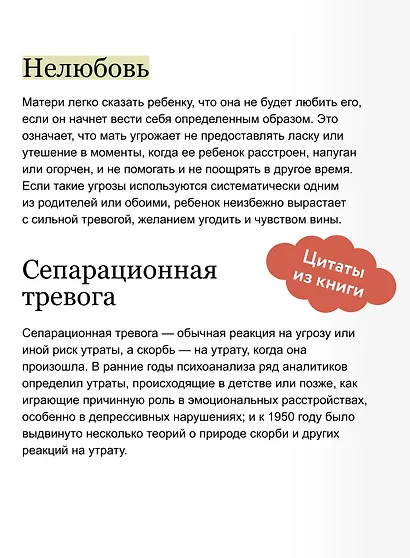 Нелюбовь

Матери легко сказать ребенку, что она не будет любить его, если он начнет вести себя определенным образом. Это означает, что мать угрожает не предоставлять ласку или утешение в моменты, когда ее ребенок расстроен, напуган или огорчен, и не помогать и не поощрять в другое время. Если такие угрозы используются систематически одним из родителей или обоими, ребенок неизбежно вырастает с сильной тревогой, желанием угодить и чувством вины.

Цитаты из книги

Сепарационная тревога

Сепарационная тревога — обычная реакция на угрозу или иной риск утраты, а скорбь — на утрату, когда она произошла. В ранние годы психоанализа ряд аналитиков определил утраты, происходящие в детстве или позже, как играющие причинную роль в эмоциональных расстройствах, особенно в депрессивных нарушениях; и к 1950 году было выдвинуто несколько теорий о природе скорби и других реакций на утрату.